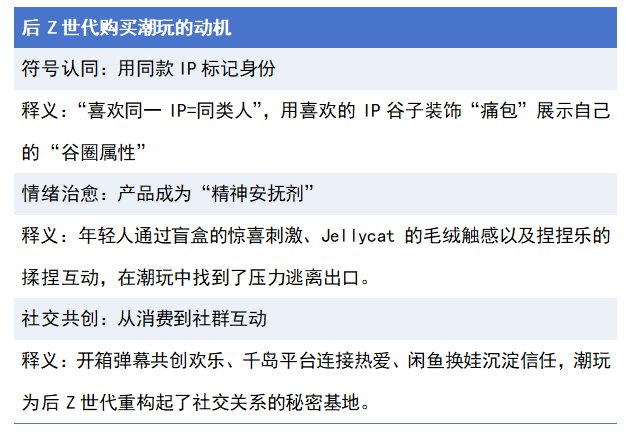 后Z世代购买潮玩的动机

符号认同：用同款IP标记身份

释义：“喜欢同一IP=同类人”，用喜欢的IP谷子装饰“痛包”展示自己的“谷圈属性”

情绪治愈：产品成为“精神安抚剂”

释义：年轻人通过盲盒的惊喜刺激、Jellycat的毛绒触感以及捏捏乐的揉捏互动，在潮玩中找到了压力逃离出口。

社交共创：从消费到社群互动

释义：开箱弹幕共创欢乐、千岛平台连接热爱、闲鱼换娃沉淀信任，潮玩为后Z世代重构起了社交关系的秘密基地。